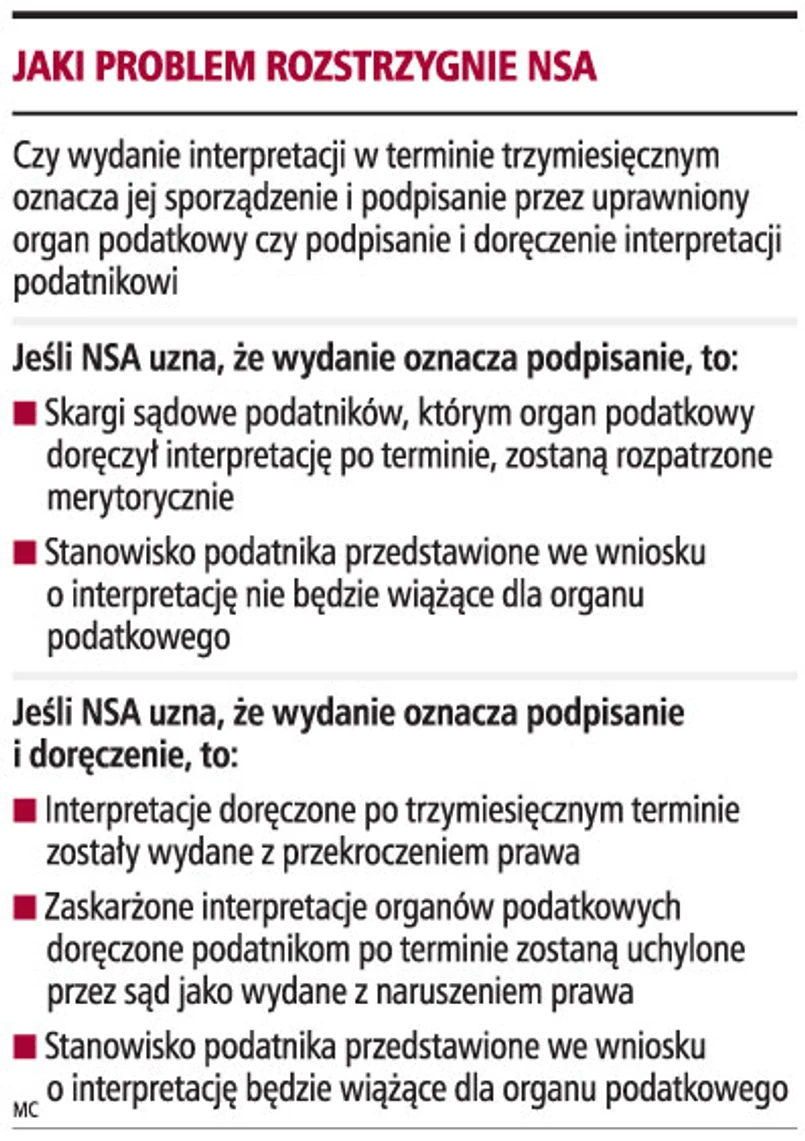 JAKI PROBLEM ROZSTRZYGNIE NSA

Czy wydanie interpretacji w terminie trzymiesięcznym oznacza jej sporządzenie i podpisanie przez uprawniony organ podatkowy czy podpisanie i doręczenie interpretacji podatnikowi

Jeśli NSA uzna, że wydanie oznacza podpisanie, to:

■ Skargi sądowe podatników, którym organ podatkowy doręczył interpretację po terminie, zostaną rozpatrzone merytorycznie

■ Stanowisko podatnika przedstawione we wniosku o interpretację nie będzie wiążące dla organu podatkowego

Jeśli NSA uzna, że wydanie oznacza podpisanie i doręczenie, to:

■ Interpretacje doręczone po trzymiesięcznym terminie zostały wydane z przekroczeniem prawa

■ Zaskarżone interpretacje organów podatkowych doręczone podatnikom po terminie zostaną uchylone przez sąd jako wydane z naruszeniem prawa

■ Stanowisko podatnika przedstawione we wniosku o interpretację będzie wiążące dla organu podatkowego

MC